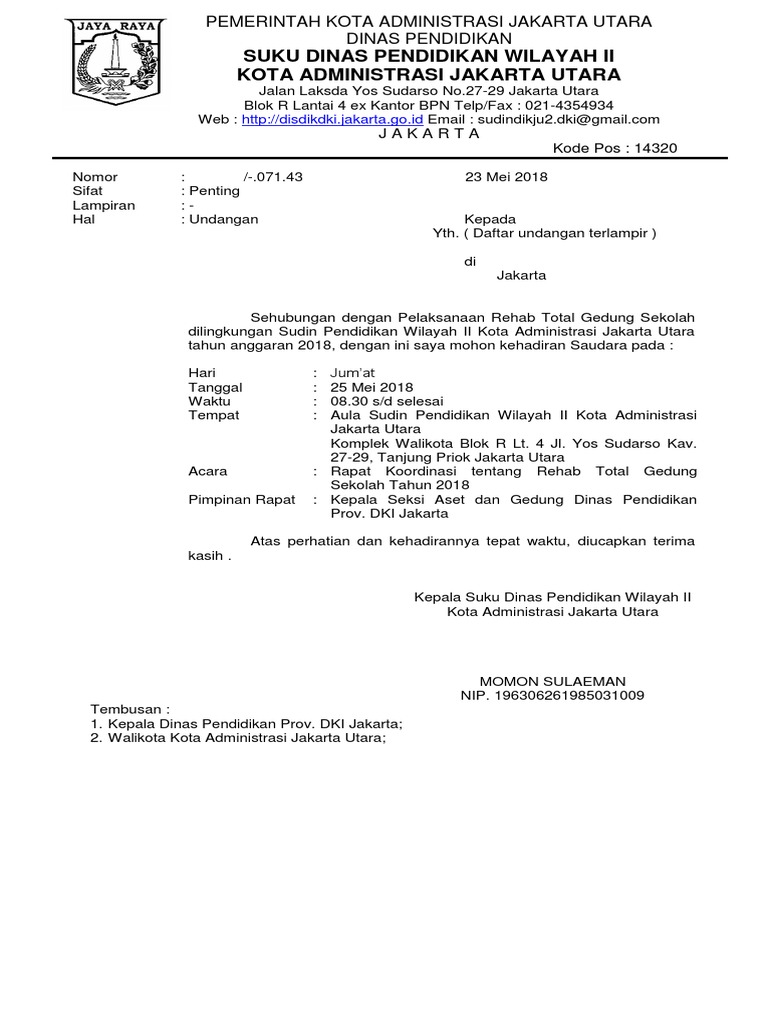 JAYA RAYA

PEMERINTAH KOTA ADMINISTRASI JAKARTA UTARA
DINAS PENDIDIKAN
SUKU DINAS PENDIDIKAN WILAYAH II
KOTA ADMINISTRASI JAKARTA UTARA
Jalan Laksda Yos Sudarso No.27-29 Jakarta Utara
Blok R Lantai 4 ex Kantor BPN Telp/Fax : 021-4354934
Web : http://disdikdki.jakarta.go.id Email : sudindikju2.dki@gmail.com
J A K A R T A
Kode Pos : 14320

Nomor : /-.071.43
Sifat : Penting
Lampiran : -
Hal : Undangan

23 Mei 2018

Kepada
Yth. ( Daftar undangan terlampir )

di
Jakarta

Sehubungan dengan Pelaksanaan Rehab Total Gedung Sekolah dilingkungan Sudin Pendidikan Wilayah II Kota Administrasi Jakarta Utara tahun anggaran 2018, dengan ini saya mohon kehadiran Saudara pada :

Hari : Jum'at
Tanggal : 25 Mei 2018
Waktu : 08.30 s/d selesai
Tempat : Aula Sudin Pendidikan Wilayah II Kota Administrasi Jakarta Utara
Komplek Walikota Blok R Lt. 4 Jl. Yos Sudarso Kav. 27-29, Tanjung Priok Jakarta Utara
Acara : Rapat Koordinasi tentang Rehab Total Gedung Sekolah Tahun 2018
Pimpinan Rapat : Kepala Seksi Aset dan Gedung Dinas Pendidikan Prov. DKI Jakarta

Atas perhatian dan kehadirannya tepat waktu, diucapkan terima kasih .

Kepala Suku Dinas Pendidikan Wilayah II
Kota Administrasi Jakarta Utara

MOMON SULAEMAN
NIP. 196306261985031009

Tembusan :
1. Kepala Dinas Pendidikan Prov. DKI Jakarta;
2. Walikota Kota Administrasi Jakarta Utara;